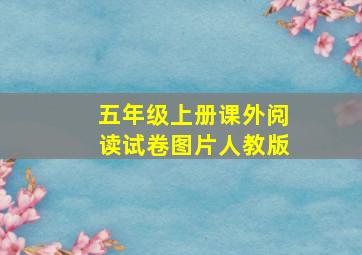 五年级上册课外阅读试卷图片人教版